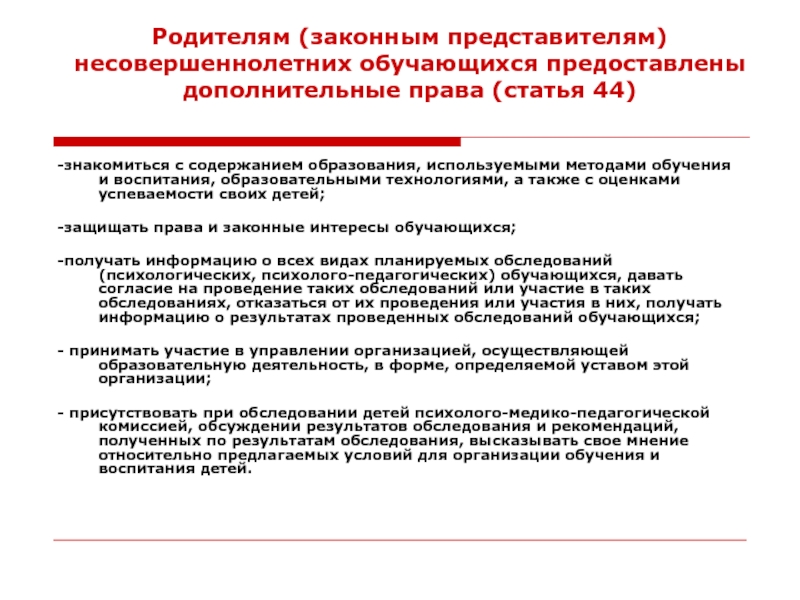 Родителям (законным представителям) несовершеннолетних обучающихся предоставлены дополнительные права (статья 44)

-знакомиться с содержанием образования, используемыми методами обучения и воспитания, образовательными технологиями, а также с оценками успеваемости своих детей;

-защищать права и законные интересы обучающихся;

-получать информацию о всех видах планируемых обследований (психологических, психолого-педагогических) обучающихся, давать согласие на проведение таких обследований или участие в таких обследованиях, отказаться от их проведения или участия в них, получать информацию о результатах проведенных обследований обучающихся;

- принимать участие в управлении организацией, осуществляющей образовательную деятельность, в форме, определяемой уставом этой организации;

- присутствовать при обследовании детей психолого-медико-педагогической комиссией, обсуждении результатов обследования и рекомендаций, полученных по результатам обследования, высказывать свое мнение относительно предлагаемых условий для организации обучения и воспитания детей.